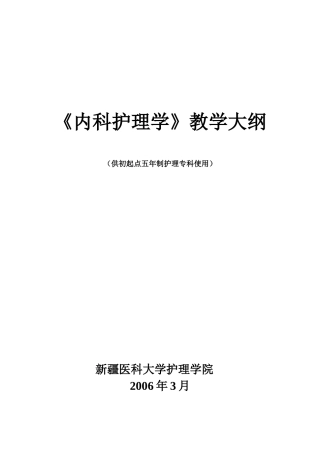 《内科护理学》教学大纲

（供初起点五年制护理专科使用）

新疆医科大学护理学院
2006 年 3 月